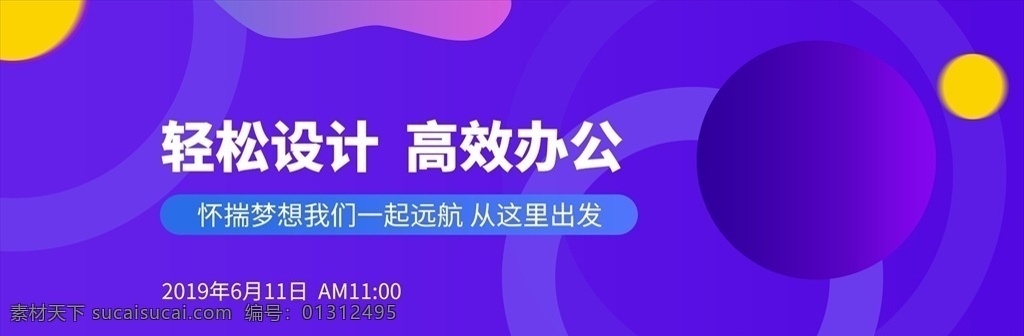 轻松设计 高效办公

怀揣梦想我们一起远航 从这里出发

2019年6月11日 AM11:00

素材天下 sucaisucai.com 编号：01312495